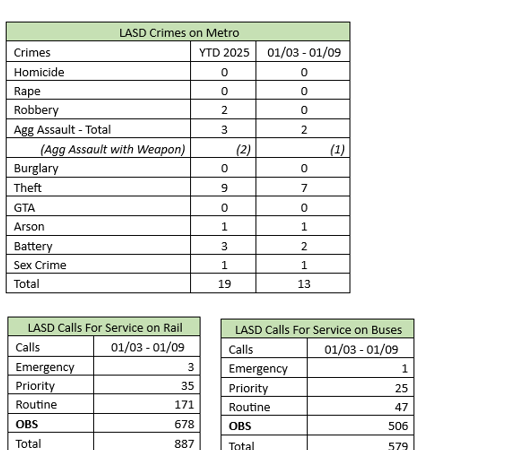 LASD Crimes on Metro

| Crimes | YTD 2025 | 01/03 - 01/09 |
|---|---|---|
| Homicide | 0 | 0 |
| Rape | 0 | 0 |
| Robbery | 2 | 0 |
| Agg Assault - Total | 3 | 2 |
| (Agg Assault with Weapon) | (2) | (1) |
| Burglary | 0 | 0 |
| Theft | 9 | 7 |
| GTA | 0 | 0 |
| Arson | 1 | 1 |
| Battery | 3 | 2 |
| Sex Crime | 1 | 1 |
| Total | 19 | 13 |

LASD Calls For Service on Rail

| Calls | 01/03 - 01/09 |
|---|---|
| Emergency | 3 |
| Priority | 35 |
| Routine | 171 |
| **OBS** | 678 |
| Total | 887 |

LASD Calls For Service on Buses

| Calls | 01/03 - 01/09 |
|---|---|
| Emergency | 1 |
| Priority | 25 |
| Routine | 47 |
| **OBS** | 506 |
| Total | 579 |